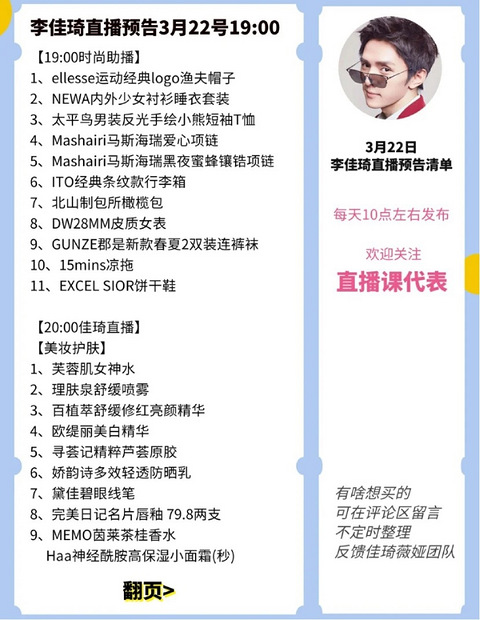 李佳琦直播预告3月22号19:00

【19:00时尚助播】
1、ellesse运动经典logo渔夫帽子
2、NEWA内外少女衬衫睡衣套装
3、太平鸟男装反光手绘小熊短袖T恤
4、Mashairi马斯海瑞爱心项链
5、Mashairi马斯海瑞黑夜蜜蜂镶锆项链
6、ITO经典条纹款行李箱
7、北山制包所橄榄包
8、DW28MM皮质女表
9、GUNZE郡是新款春夏2双装连裤袜
10、15mins凉拖
11、EXCEL SIOR饼干鞋

【20:00佳琦直播】
【美妆护肤】
1、芙蓉肌女神水
2、理肤泉舒缓喷雾
3、百植萃舒缓修红亮颜精华
4、欧缇丽美白精华
5、寻荟记精粹芦荟原胶
6、娇韵诗多效轻透防晒乳
7、黛佳碧眼线笔
8、完美日记名片唇釉 79.8两支
9、MEMO茵莱茶桂香水
Haa神经酰胺高保湿小面霜(秒)

翻页>

3月22日
李佳琦直播预告清单

每天10点左右发布

欢迎关注
直播课代表

有啥想买的
可在评论区留言
不定时整理
反馈佳琦薇娅团队